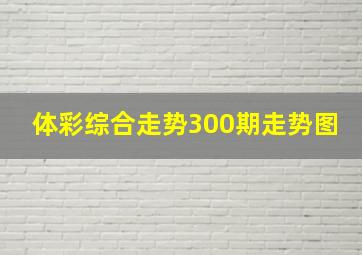 体彩综合走势300期走势图